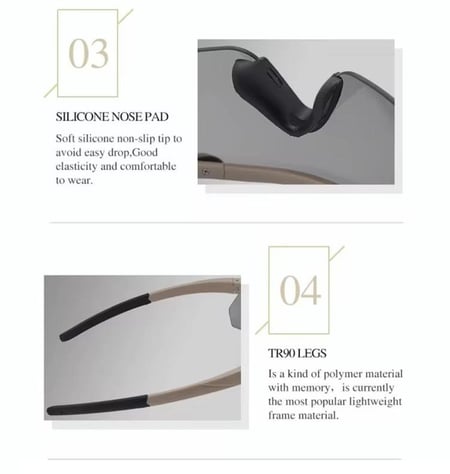 03

SILICONE NOSE PAD

Soft silicone non-slip tip to avoid easy drop,Good elasticity and comfortable to wear.

04

TR90 LEGS

Is a kind of polymer material with memory, is currently the most popular lightweight frame material.